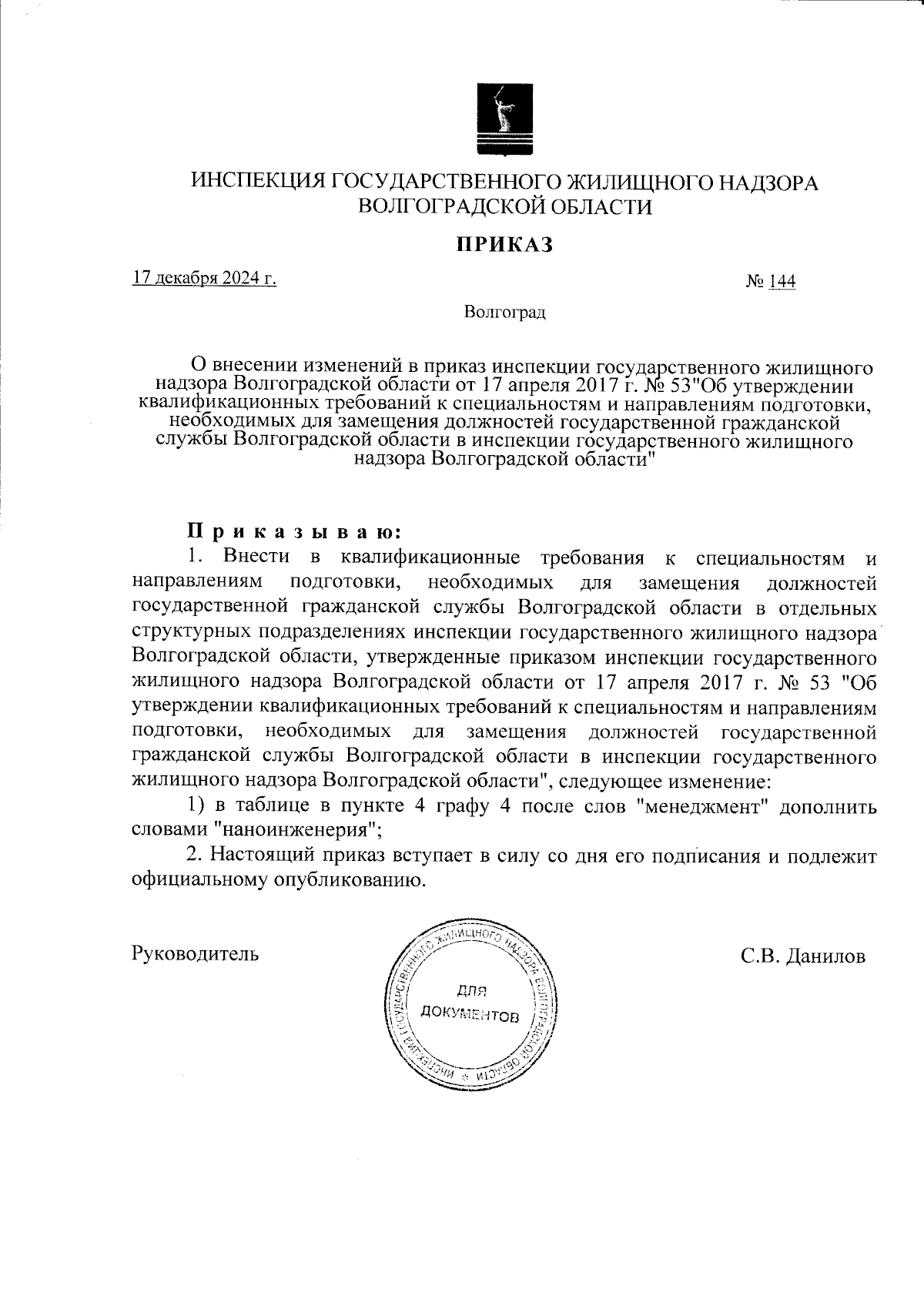 ИНСПЕКЦИЯ ГОСУДАРСТВЕННОГО ЖИЛИЩНОГО НАДЗОРА ВОЛГОГРАДСКОЙ ОБЛАСТИ

ПРИКАЗ

17 декабря 2024 г.

№ 144

Волгоград

О внесении изменений в приказ инспекции государственного жилищного надзора Волгоградской области от 17 апреля 2017 г. № 53"Об утверждении квалификационных требований к специальностям и направлениям подготовки, необходимых для замещения должностей государственной гражданской службы Волгоградской области в инспекции государственного жилищного надзора Волгоградской области"

Приказываю:

1. Внести в квалификационные требования к специальностям и направлениям подготовки, необходимых для замещения должностей государственной гражданской службы Волгоградской области в отдельных структурных подразделениях инспекции государственного жилищного надзора Волгоградской области, утвержденные приказом инспекции государственного жилищного надзора Волгоградской области от 17 апреля 2017 г. № 53 "Об утверждении квалификационных требований к специальностям и направлениям подготовки, необходимых для замещения должностей государственной гражданской службы Волгоградской области в инспекции государственного жилищного надзора Волгоградской области", следующее изменение:

1) в таблице в пункте 4 графу 4 после слов "менеджмент" дополнить словами "наноинженерия";

2. Настоящий приказ вступает в силу со дня его подписания и подлежит официальному опубликованию.

Руководитель

ИНСПЕКЦИЯ ГОСУДАРСТВЕННОГО ЖИЛИЩНОГО НАДЗОРА ВОЛГОГРАДСКОЙ ОБЛАСТИ
ДЛЯ ДОКУМЕНТОВ

С.В. Данилов